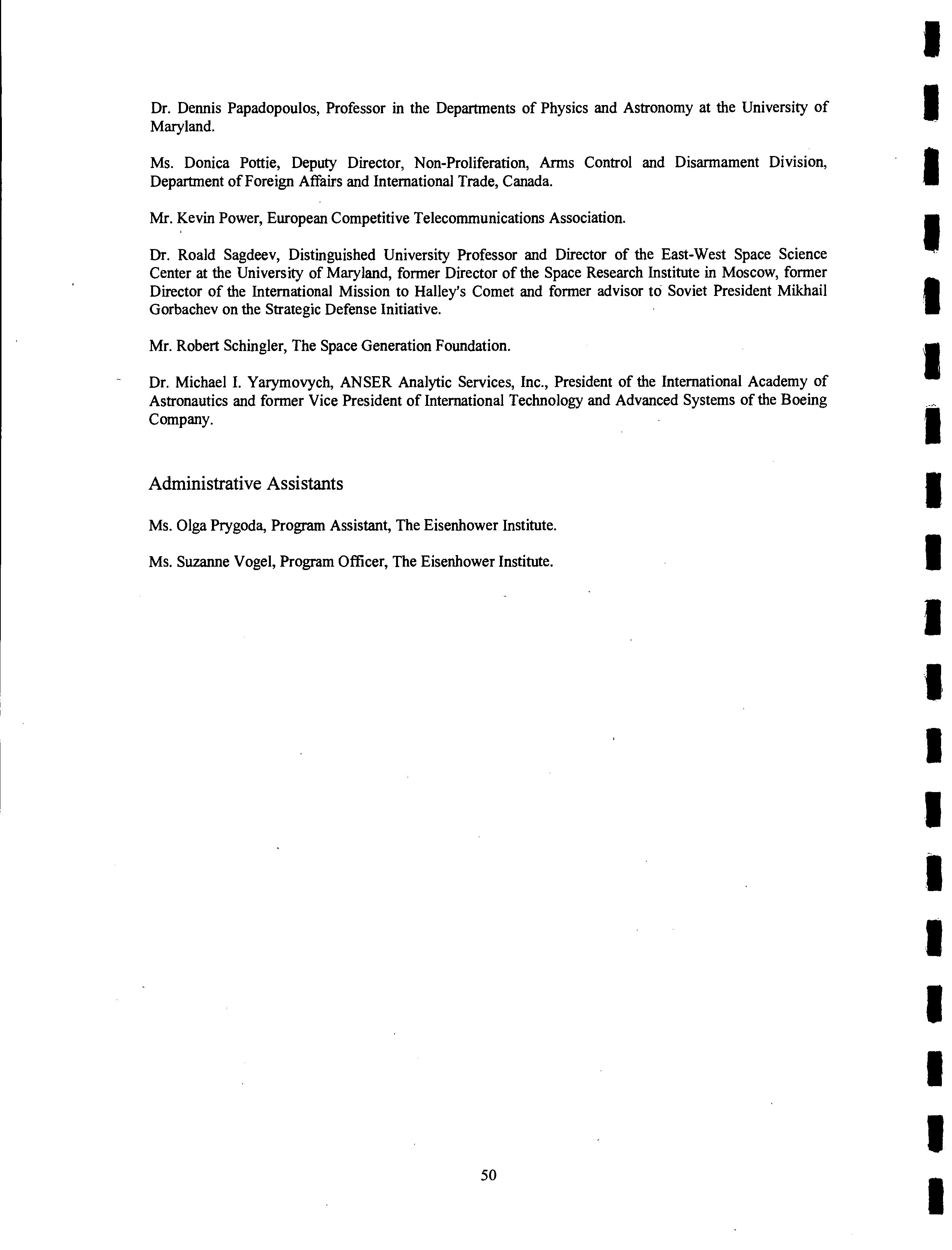 Dr. Dennis Papadopoulos, Professor in the Departments of Physics and Astronomy at the University of Maryland.

Ms. Donica Pottie, Deputy Director, Non-Proliferation, Arms Control and Disarmament Division, Department of Foreign Affairs and International Trade, Canada.

Mr. Kevin Power, European Competitive Telecommunications Association.

Dr. Roald Sagdeev, Distinguished University Professor and Director of the East-West Space Science Center at the University of Maryland, former Director of the Space Research Institute in Moscow, former Director of the International Mission to Halley's Comet and former advisor to Soviet President Mikhail Gorbachev on the Strategic Defense Initiative.

Mr. Robert Schingler, The Space Generation Foundation.

Dr. Michael I. Yarymovych, ANSER Analytic Services, Inc., President of the International Academy of Astronautics and former Vice President of International Technology and Advanced Systems of the Boeing Company.

Administrative Assistants

Ms. Olga Prygoda, Program Assistant, The Eisenhower Institute.

Ms. Suzanne Vogel, Program Officer, The Eisenhower Institute.

50